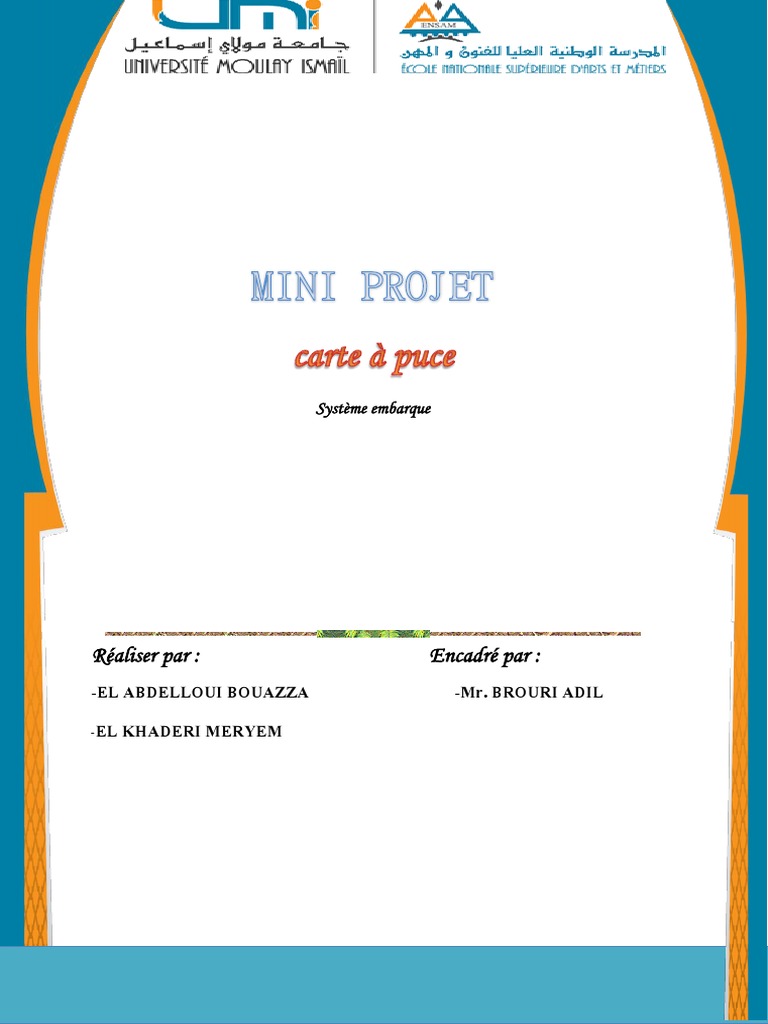 جامعة مولاي إسماعيل
UNIVERSITÉ MOULAY ISMAÏL

ENSAM
المدرسة الوطنية العليا للفنون و المهن
ÉCOLE NATIONALE SUPÉRIEURE D'ARTS ET MÉTIERS

MINI PROJET

carte à puce

Système embarque

Réaliser par :

-EL ABDELLOUI BOUAZZA

-EL KHADERI MERYEM

Encadré par :

-Mr. BROURI ADIL